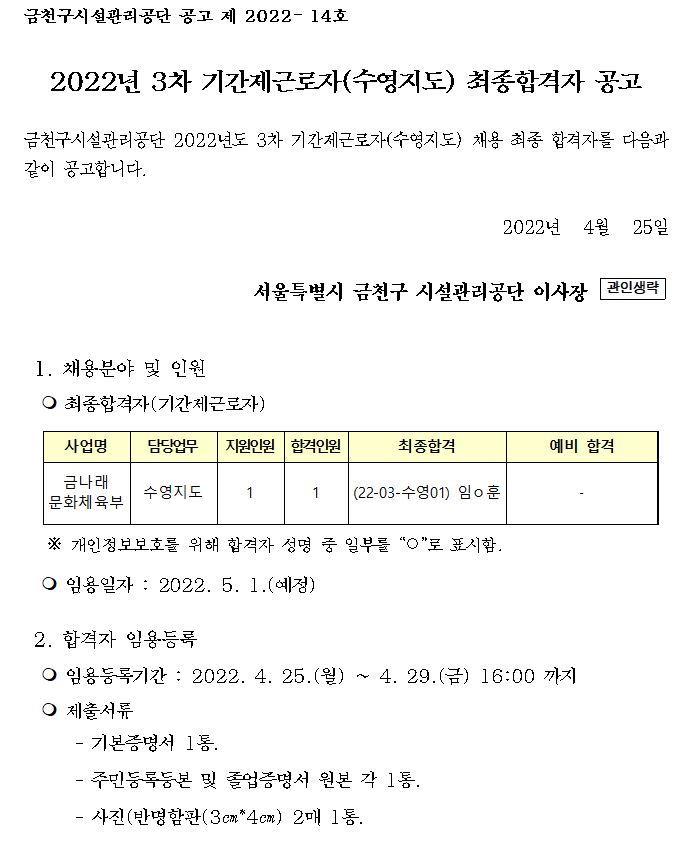 금천구시설관리공단 공고 제 2022- 14호

2022년 3차 기간제근로자(수영지도) 최종합격자 공고

금천구시설관리공단 2022년도 3차 기간제근로자(수영지도) 채용 최종 합격자를 다음과 같이 공고합니다.

2022년 4월 25일

서울특별시 금천구 시설관리공단 이사장 관인생략

1. 채용분야 및 인원

❍ 최종합격자(기간제근로자)

| 사업명 | 담당업무 | 지원인원 | 합격인원 | 최종합격 | 예비 합격 |
|---|---|---|---|---|---|
| 금나래 문화체육부 | 수영지도 | 1 | 1 | (22-03-수영01) 임○훈 | - |

※ 개인정보보호를 위해 합격자 성명 중 일부를 “○”로 표시함.

❍ 임용일자 : 2022. 5. 1.(예정)

2. 합격자 임용등록

❍ 임용등록기간 : 2022. 4. 25.(월) ~ 4. 29.(금) 16:00 까지

❍ 제출서류

- 기본증명서 1통.

- 주민등록등본 및 졸업증명서 원본 각 1통.

- 사진(반명함판(3㎝*4㎝) 2매 1통.